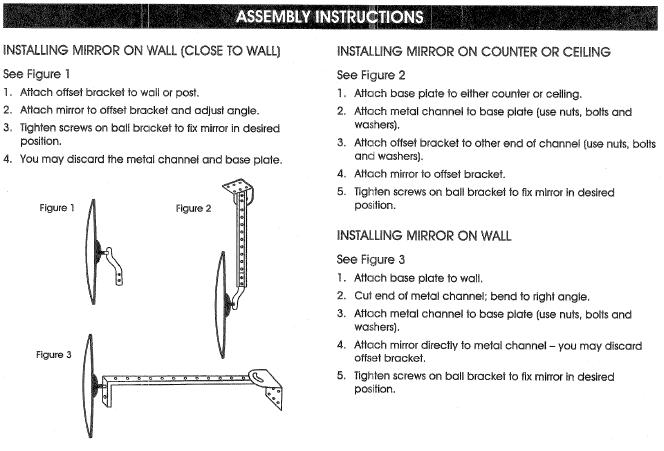 ASSEMBLY INSTRUCTIONS

INSTALLING MIRROR ON WALL (CLOSE TO WALL)

See Figure 1

1. Attach offset bracket to wall or post.
2. Attach mirror to offset bracket and adjust angle.
3. Tighten screws on ball bracket to fix mirror in desired position.
4. You may discard the metal channel and base plate.

Figure 1

Figure 2

Figure 3

INSTALLING MIRROR ON COUNTER OR CEILING

See Figure 2

1. Attach base plate to either counter or ceiling.
2. Attach metal channel to base plate (use nuts, bolts and washers).
3. Attach offset bracket to other end of channel (use nuts, bolts and washers).
4. Attach mirror to offset bracket.
5. Tighten screws on ball bracket to fix mirror in desired position.

INSTALLING MIRROR ON WALL

See Figure 3

1. Attach base plate to wall.
2. Cut end of metal channel; bend to right angle.
3. Attach metal channel to base plate (use nuts, bolts and washers).
4. Attach mirror directly to metal channel – you may discard offset bracket.
5. Tighten screws on ball bracket to fix mirror in desired position.